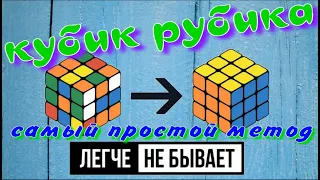 кубик рубика

самый простой метод

ЛЕГЧЕ НЕ БЫВАЕТ